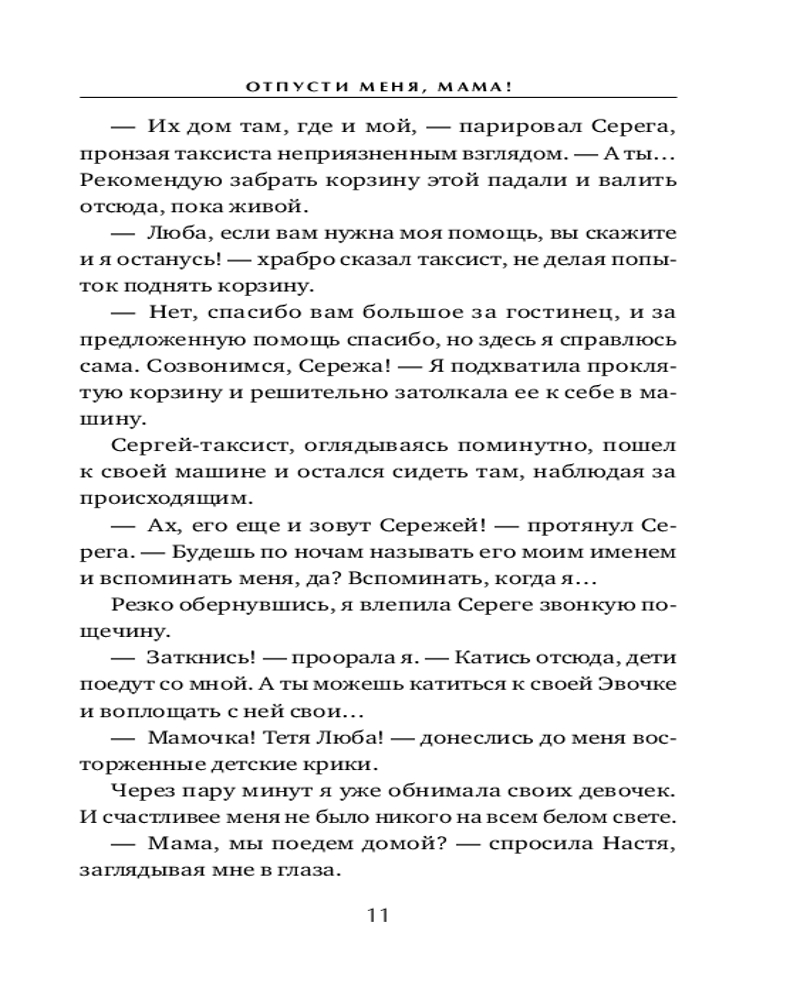 ОТПУСТИ МЕНЯ, МАМА!

— Их дом там, где и мой, — парировал Серега, пронзая таксиста неприязненным взглядом. — А ты... Рекомендую забрать корзину этой падали и валить отсюда, пока живой.

— Люба, если вам нужна моя помощь, вы скажите и я останусь! — храбро сказал таксист, не делая попыток поднять корзину.

— Нет, спасибо вам большое за гостинец, и за предложенную помощь спасибо, но здесь я справлюсь сама. Созвонимся, Сережа! — Я подхватила проклятую корзину и решительно затолкала ее к себе в машину.

Сергей-таксист, оглядываясь поминутно, пошел к своей машине и остался сидеть там, наблюдая за происходящим.

— Ах, его еще и зовут Сережей! — протянул Серега. — Будешь по ночам называть его моим именем и вспоминать меня, да? Вспоминать, когда я...

Резко обернувшись, я влепила Сереге звонкую пощечину.

— Заткнись! — проорала я. — Катись отсюда, дети поедут со мной. А ты можешь катиться к своей Эвочке и воплощать с ней свои...

— Мамочка! Тетя Люба! — донеслись до меня восторженные детские крики.

Через пару минут я уже обнимала своих девочек. И счастливее меня не было никого на всем белом свете.

— Мама, мы поедем домой? — спросила Настя, заглядывая мне в глаза.

11